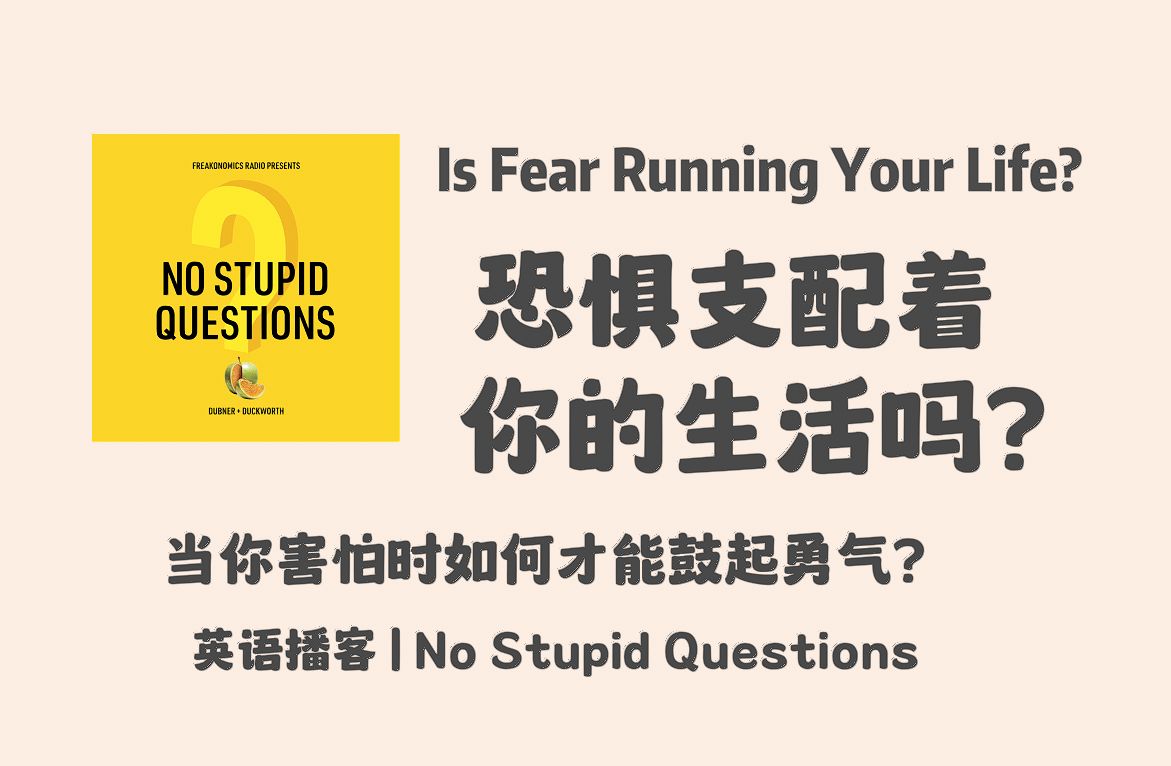 FREAKONOMICS RADIO PRESENTS

NO STUPID QUESTIONS

DUBNER + DUCKWORTH

Is Fear Running Your Life?

恐惧支配着你的生活吗?

当你害怕时如何才能鼓起勇气?

英语播客 | No Stupid Questions